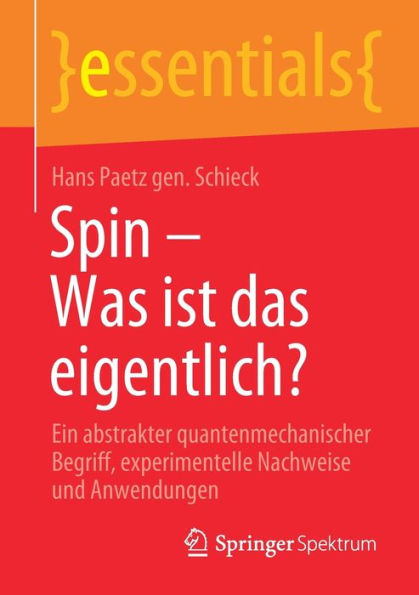 }essentials{

Hans Paetz gen. Schieck

Spin –
Was ist das eigentlich?

Ein abstrakter quantenmechanischer Begriff, experimentelle Nachweise und Anwendungen

Springer Spektrum